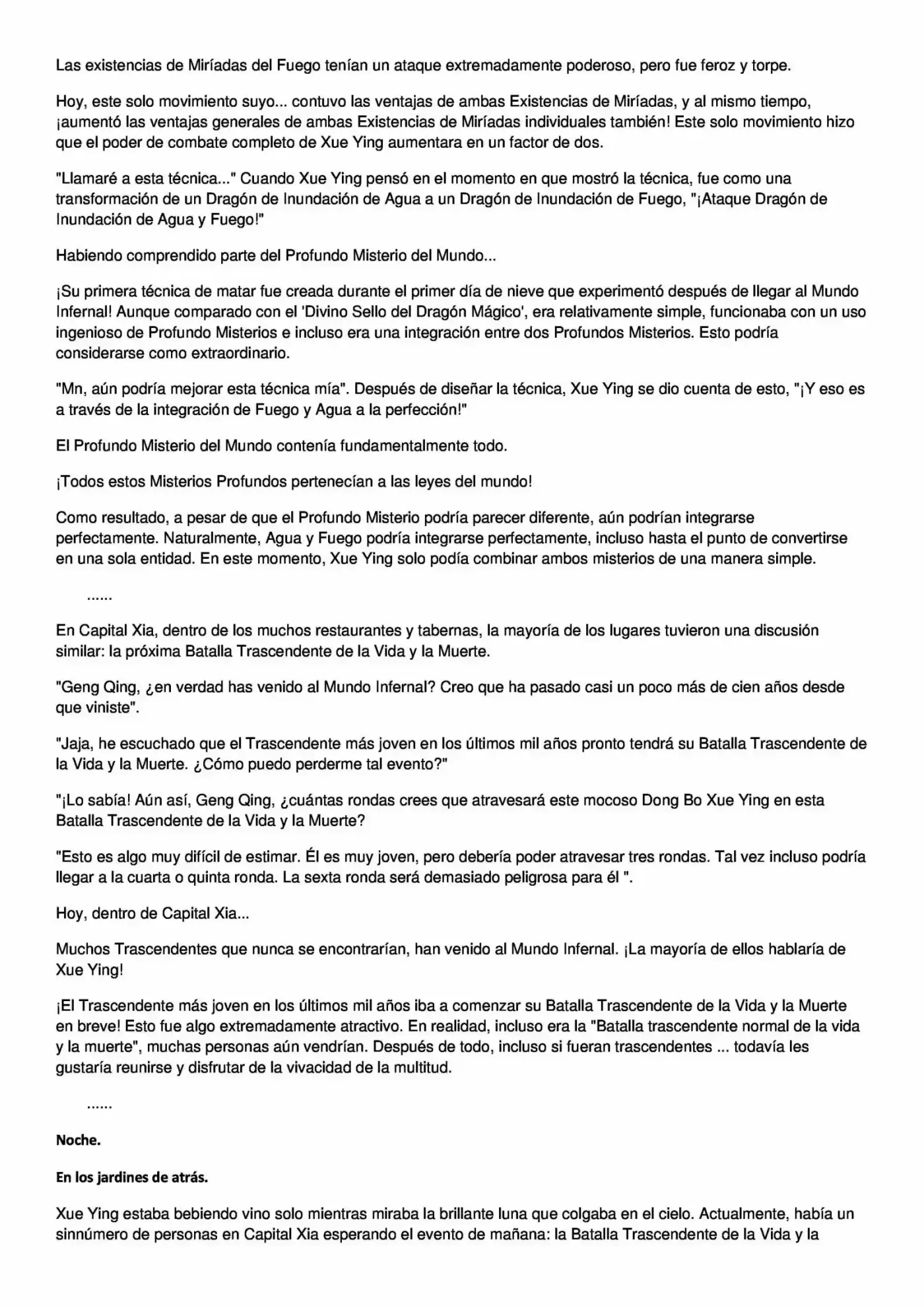 Las existencias de Miríadas del Fuego tenían un ataque extremadamente poderoso, pero fue feroz y torpe.

Hoy, este solo movimiento suyo... contuvo las ventajas de ambas Existencias de Miríadas, y al mismo tiempo, ¡aumentó las ventajas generales de ambas Existencias de Miríadas individuales también! Este solo movimiento hizo que el poder de combate completo de Xue Ying aumentara en un factor de dos.

"Llamaré a esta técnica..." Cuando Xue Ying pensó en el momento en que mostró la técnica, fue como una transformación de un Dragón de Inundación de Agua a un Dragón de Inundación de Fuego, "¡Ataque Dragón de Inundación de Agua y Fuego!"

Habiendo comprendido parte del Profundo Misterio del Mundo...

¡Su primera técnica de matar fue creada durante el primer día de nieve que experimentó después de llegar al Mundo Infernal! Aunque comparado con el 'Divino Sello del Dragón Mágico', era relativamente simple, funcionaba con un uso ingenioso de Profundo Misterios e incluso era una integración entre dos Profundos Misterios. Esto podría considerarse como extraordinario.

"Mn, aún podría mejorar esta técnica mía". Después de diseñar la técnica, Xue Ying se dio cuenta de esto, "¡Y eso es a través de la integración de Fuego y Agua a la perfección!"

El Profundo Misterio del Mundo contenía fundamentalmente todo.

¡Todos estos Misterios Profundos pertenecían a las leyes del mundo!

Como resultado, a pesar de que el Profundo Misterio podría parecer diferente, aún podrían integrarse perfectamente. Naturalmente, Agua y Fuego podría integrarse perfectamente, incluso hasta el punto de convertirse en una sola entidad. En este momento, Xue Ying solo podía combinar ambos misterios de una manera simple.

......

En Capital Xia, dentro de los muchos restaurantes y tabernas, la mayoría de los lugares tuvieron una discusión similar: la próxima Batalla Trascendente de la Vida y la Muerte.

"Geng Qing, ¿en verdad has venido al Mundo Infernal? Creo que ha pasado casi un poco más de cien años desde que viniste".

"Jaja, he escuchado que el Trascendente más joven en los últimos mil años pronto tendrá su Batalla Trascendente de la Vida y la Muerte. ¿Cómo puedo perderme tal evento?"

"¡Lo sabía! Aún así, Geng Qing, ¿cuántas rondas crees que atravesará este mocoso Dong Bo Xue Ying en esta Batalla Trascendente de la Vida y la Muerte?

"Esto es algo muy difícil de estimar. Él es muy joven, pero debería poder atravesar tres rondas. Tal vez incluso podría llegar a la cuarta o quinta ronda. La sexta ronda será demasiado peligrosa para él ".

Hoy, dentro de Capital Xia...

Muchos Trascendentes que nunca se encontrarían, han venido al Mundo Infernal. ¡La mayoría de ellos hablaría de Xue Ying!

¡El Trascendente más joven en los últimos mil años iba a comenzar su Batalla Trascendente de la Vida y la Muerte en breve! Esto fue algo extremadamente atractivo. En realidad, incluso era la "Batalla trascendente normal de la vida y la muerte", muchas personas aún vendrían. Después de todo, incluso si fueran trascendentes ... todavía les gustaría reunirse y disfrutar de la vivacidad de la multitud.

......

Noche.

En los jardines de atrás.

Xue Ying estaba bebiendo vino solo mientras miraba la brillante luna que colgaba en el cielo. Actualmente, había un sinnúmero de personas en Capital Xia esperando el evento de mañana: la Batalla Trascendente de la Vida y la